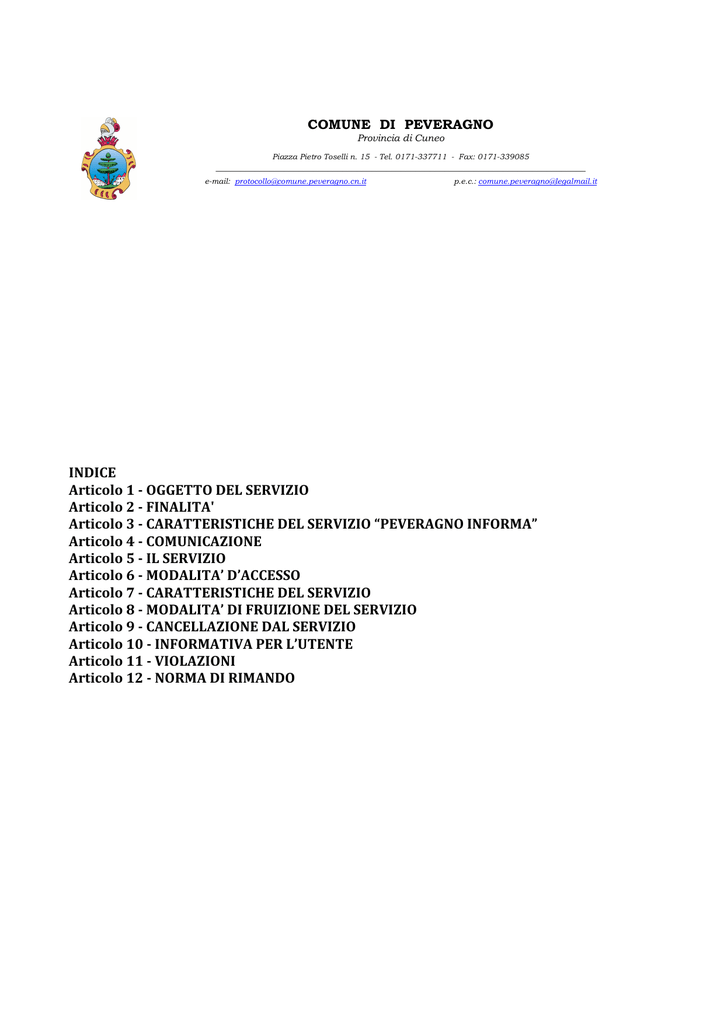 COMUNE DI PEVERAGNO
Provincia di Cuneo

Piazza Pietro Toselli n. 15 - Tel. 0171-337711 - Fax: 0171-339085

e-mail: protocollo@comune.peveragno.cn.it p.e.c.: comune.peveragno@legalmail.it

INDICE
Articolo 1 - OGGETTO DEL SERVIZIO
Articolo 2 - FINALITA'
Articolo 3 - CARATTERISTICHE DEL SERVIZIO “PEVERAGNO INFORMA”
Articolo 4 - COMUNICAZIONE
Articolo 5 - IL SERVIZIO
Articolo 6 - MODALITA’ D’ACCESSO
Articolo 7 - CARATTERISTICHE DEL SERVIZIO
Articolo 8 - MODALITA’ DI FRUIZIONE DEL SERVIZIO
Articolo 9 - CANCELLAZIONE DAL SERVIZIO
Articolo 10 - INFORMATIVA PER L’UTENTE
Articolo 11 - VIOLAZIONI
Articolo 12 - NORMA DI RIMANDO